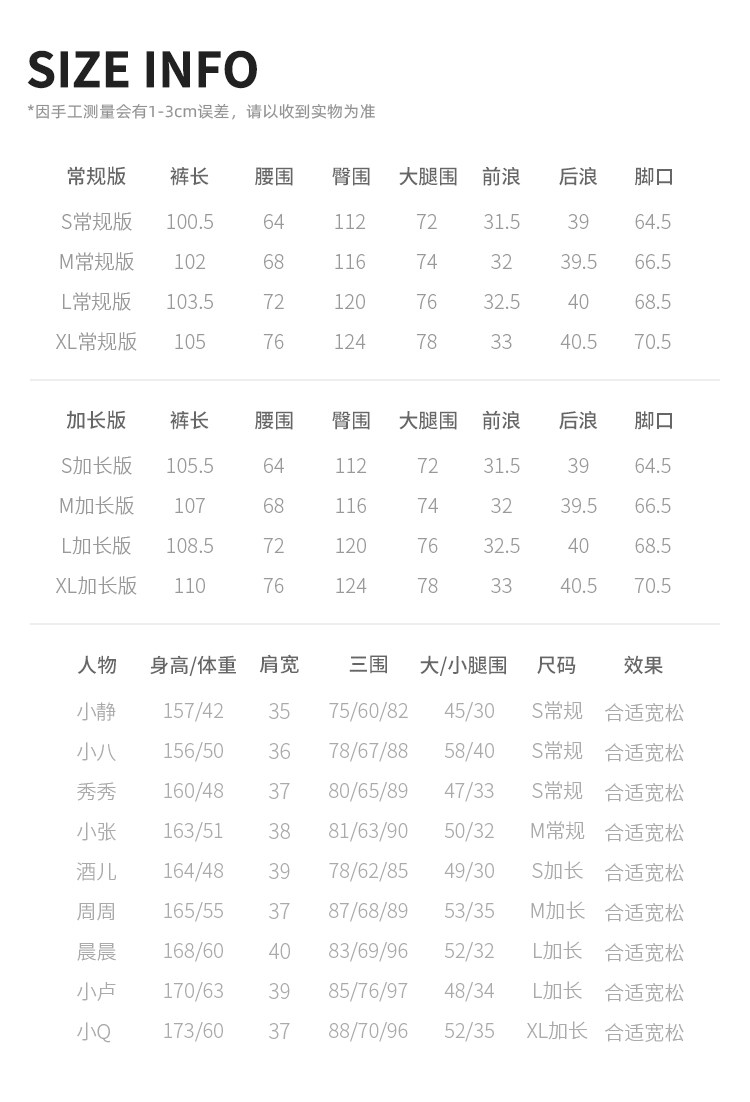 SIZE INFO

*因手工测量会有1-3cm误差，请以收到实物为准

| 常规版 | 裤长 | 腰围 | 臀围 | 大腿围 | 前浪 | 后浪 | 脚口 |
|---|---|---|---|---|---|---|---|
| S常规版 | 100.5 | 64 | 112 | 72 | 31.5 | 39 | 64.5 |
| M常规版 | 102 | 68 | 116 | 74 | 32 | 39.5 | 66.5 |
| L常规版 | 103.5 | 72 | 120 | 76 | 32.5 | 40 | 68.5 |
| XL常规版 | 105 | 76 | 124 | 78 | 33 | 40.5 | 70.5 |

| 加长版 | 裤长 | 腰围 | 臀围 | 大腿围 | 前浪 | 后浪 | 脚口 |
|---|---|---|---|---|---|---|---|
| S加长版 | 105.5 | 64 | 112 | 72 | 31.5 | 39 | 64.5 |
| M加长版 | 107 | 68 | 116 | 74 | 32 | 39.5 | 66.5 |
| L加长版 | 108.5 | 72 | 120 | 76 | 32.5 | 40 | 68.5 |
| XL加长版 | 110 | 76 | 124 | 78 | 33 | 40.5 | 70.5 |

| 人物 | 身高/体重 | 肩宽 | 三围 | 大/小腿围 | 尺码 | 效果 |
|---|---|---|---|---|---|---|
| 小静 | 157/42 | 35 | 75/60/82 | 45/30 | S常规 | 合适宽松 |
| 小八 | 156/50 | 36 | 78/67/88 | 58/40 | S常规 | 合适宽松 |
| 秀秀 | 160/48 | 37 | 80/65/89 | 47/33 | S常规 | 合适宽松 |
| 小张 | 163/51 | 38 | 81/63/90 | 50/32 | M常规 | 合适宽松 |
| 酒儿 | 164/48 | 39 | 78/62/85 | 49/30 | S加长 | 合适宽松 |
| 周周 | 165/55 | 37 | 87/68/89 | 53/35 | M加长 | 合适宽松 |
| 晨晨 | 168/60 | 40 | 83/69/96 | 52/32 | L加长 | 合适宽松 |
| 小卢 | 170/63 | 39 | 85/76/97 | 48/34 | L加长 | 合适宽松 |
| 小Q | 173/60 | 37 | 88/70/96 | 52/35 | XL加长 | 合适宽松 |